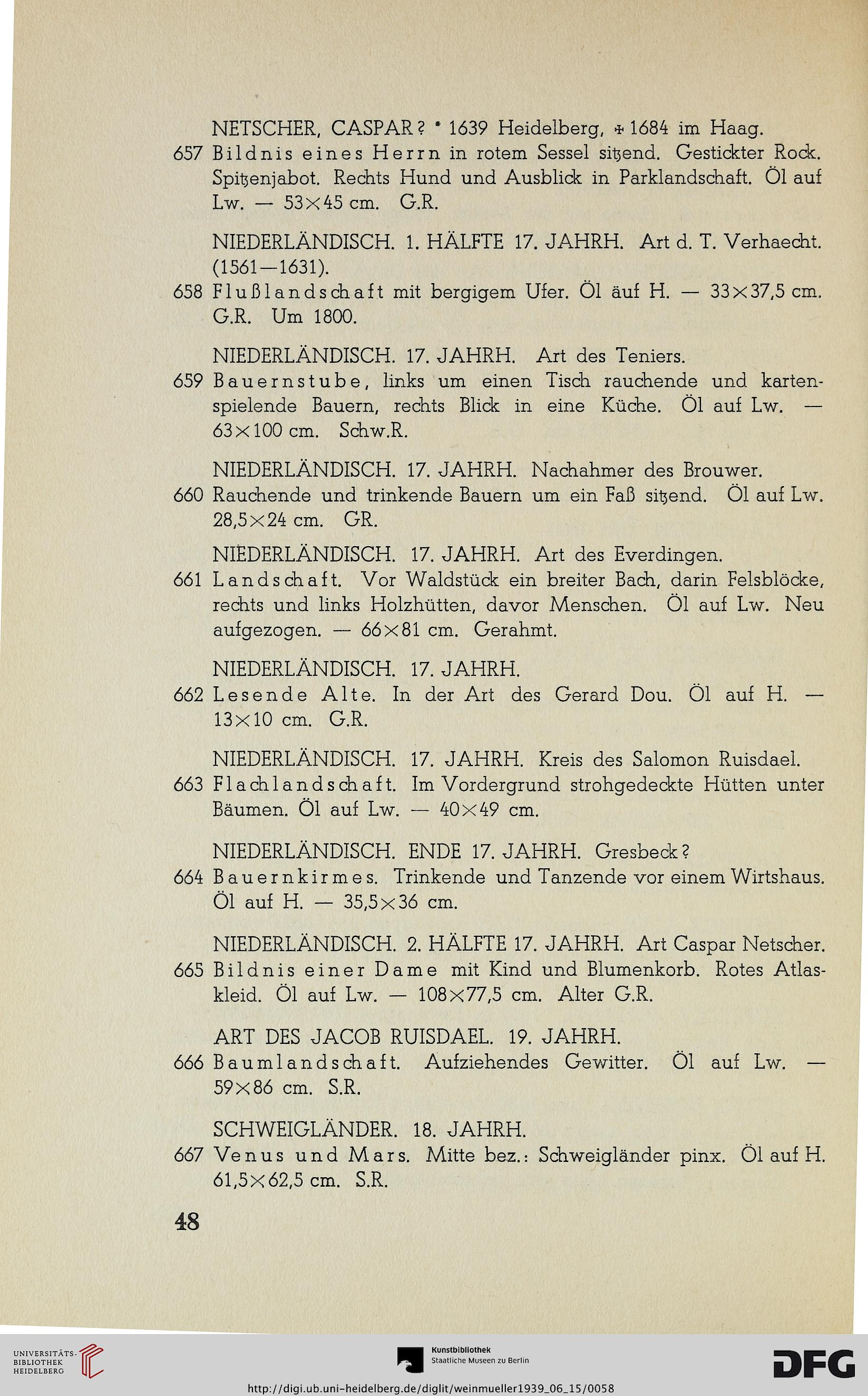 NETSCHER, CASPAR? * 1639 Heidelberg, † 1684 im Haag.

657 Bildnis eines Herrn in rotem Sessel sitzend. Gestickter Rock. Spitzenjabot. Rechts Hund und Ausblick in Parklandschaft. Öl auf Lw. — 53×45 cm. G.R.

NIEDERLÄNDISCH. 1. HÄLFTE 17. JAHRH. Art d. T. Verhaecht. (1561—1631).

658 Flußlandschaft mit bergigem Ufer. Öl äuf H. — 33×37,5 cm. G.R. Um 1800.

NIEDERLÄNDISCH. 17. JAHRH. Art des Teniers.

659 Bauernstube, links um einen Tisch rauchende und kartenspielende Bauern, rechts Blick in eine Küche. Öl auf Lw. — 63×100 cm. Schw.R.

NIEDERLÄNDISCH. 17. JAHRH. Nachahmer des Brouwer.

660 Rauchende und trinkende Bauern um ein Faß sitzend. Öl auf Lw. 28,5×24 cm. GR.

NIEDERLÄNDISCH. 17. JAHRH. Art des Everdingen.

661 Landschaft. Vor Waldstück ein breiter Bach, darin Felsblöcke, rechts und links Holzhütten, davor Menschen. Öl auf Lw. Neu aufgezogen. — 66×81 cm. Gerahmt.

NIEDERLÄNDISCH. 17. JAHRH.

662 Lesende Alte. In der Art des Gerard Dou. Öl auf H. — 13×10 cm. G.R.

NIEDERLÄNDISCH. 17. JAHRH. Kreis des Salomon Ruisdael.

663 Flachlandschaft. Im Vordergrund strohgedeckte Hütten unter Bäumen. Öl auf Lw. — 40×49 cm.

NIEDERLÄNDISCH. ENDE 17. JAHRH. Gresbeck?

664 Bauernkirmes. Trinkende und Tanzende vor einem Wirtshaus. Öl auf H. — 35,5×36 cm.

NIEDERLÄNDISCH. 2. HÄLFTE 17. JAHRH. Art Caspar Netscher.

665 Bildnis einer Dame mit Kind und Blumenkorb. Rotes Atlaskleid. Öl auf Lw. — 108×77,5 cm. Alter G.R.

ART DES JACOB RUISDAEL. 19. JAHRH.

666 Baumlandschaft. Aufziehendes Gewitter. Öl auf Lw. — 59×86 cm. S.R.

SCHWEIGLÄNDER. 18. JAHRH.

667 Venus und Mars. Mitte bez.: Schweigländer pinx. Öl auf H. 61,5×62,5 cm. S.R.

48

UNIVERSITÄTS-BIBLIOTHEK HEIDELBERG

Kunstbibliothek Staatliche Museen zu Berlin

DFG

http://digi.ub.uni-heidelberg.de/diglit/weinmueller1939_06_15/0058